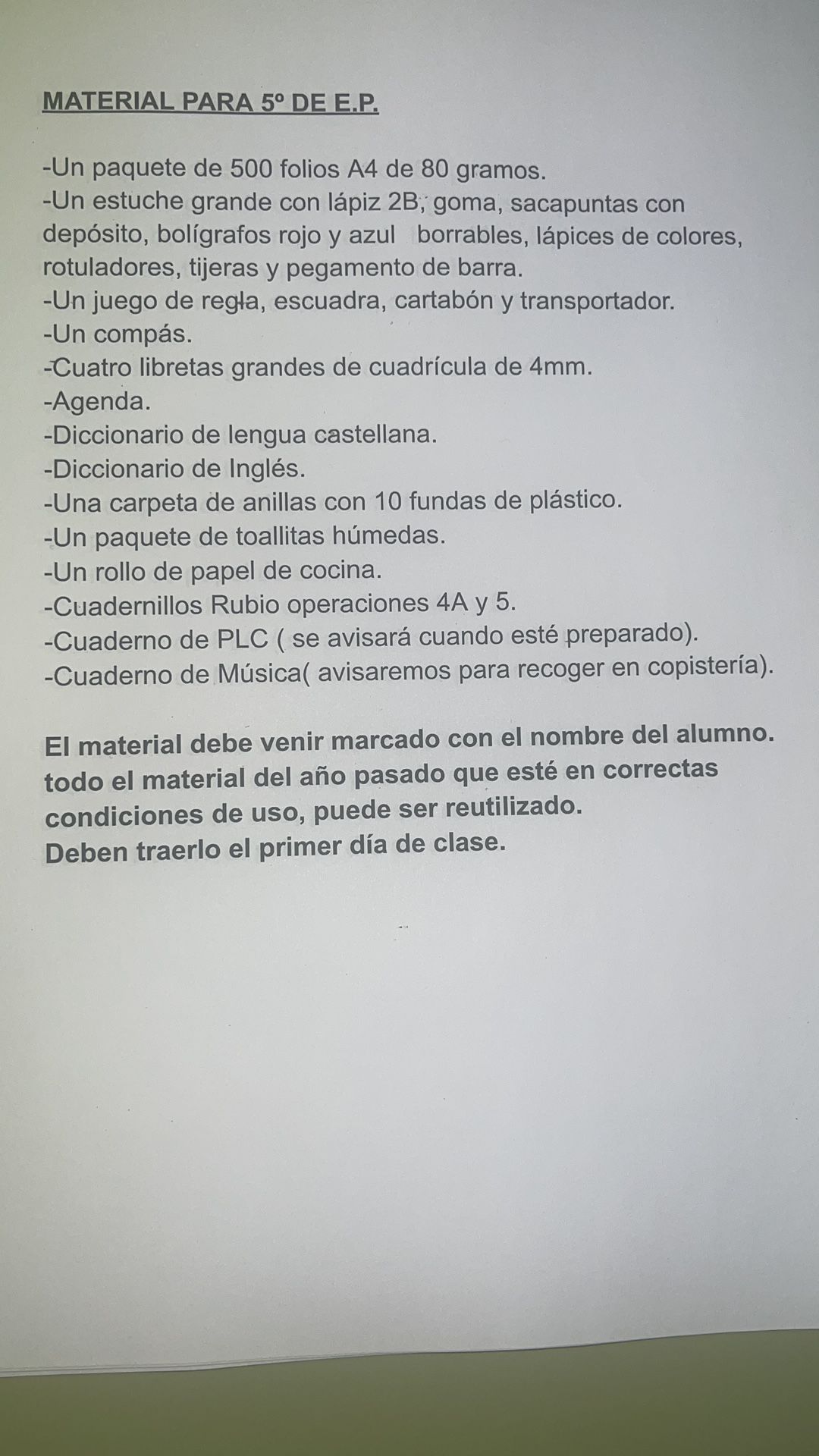 MATERIAL PARA 5º DE E.P.

-Un paquete de 500 folios A4 de 80 gramos.
-Un estuche grande con lápiz 2B, goma, sacapuntas con depósito, bolígrafos rojo y azul borrables, lápices de colores, rotuladores, tijeras y pegamento de barra.
-Un juego de regla, escuadra, cartabón y transportador.
-Un compás.
-Cuatro libretas grandes de cuadrícula de 4mm.
-Agenda.
-Diccionario de lengua castellana.
-Diccionario de Inglés.
-Una carpeta de anillas con 10 fundas de plástico.
-Un paquete de toallitas húmedas.
-Un rollo de papel de cocina.
-Cuadernillos Rubio operaciones 4A y 5.
-Cuaderno de PLC ( se avisará cuando esté preparado).
-Cuaderno de Música( avisaremos para recoger en copistería).

El material debe venir marcado con el nombre del alumno. todo el material del año pasado que esté en correctas condiciones de uso, puede ser reutilizado.
Deben traerlo el primer día de clase.